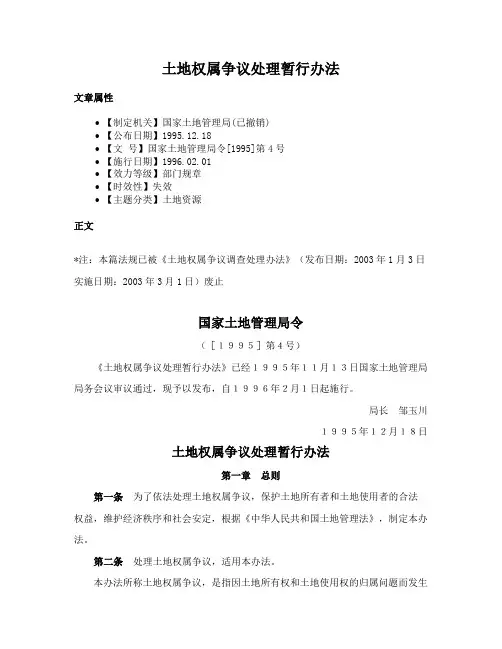 土地权属争议处理暂行办法

文章属性

• 【制定机关】国家土地管理局(已撤销)
• 【公布日期】1995.12.18
• 【文　号】国家土地管理局令[1995]第4号
• 【施行日期】1996.02.01
• 【效力等级】部门规章
• 【时效性】失效
• 【主题分类】土地资源

正文

*注：本篇法规已被《土地权属争议调查处理办法》（发布日期：2003年1月3日 实施日期：2003年3月1日）废止

国家土地管理局令

（［１９９５］第４号）

《土地权属争议处理暂行办法》已经１９９５年１１月１３日国家土地管理局局务会议审议通过，现予以发布，自１９９６年２月１日起施行。

局长　邹玉川

１９９５年１２月１８日

土地权属争议处理暂行办法

第一章　总则

第一条　为了依法处理土地权属争议，保护土地所有者和土地使用者的合法权益，维护经济秩序和社会安定，根据《中华人民共和国土地管理法》，制定本办法。

第二条　处理土地权属争议，适用本办法。

本办法所称土地权属争议，是指因土地所有权和土地使用权的归属问题而发生